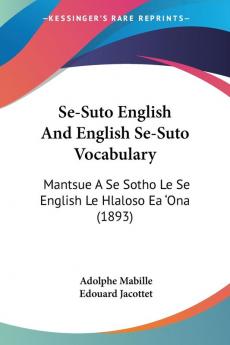 KESSINGER'S RARE REPRINTS

Se-Suto English And English Se-Suto Vocabulary

Mantsue A Se Sotho Le Se English Le Hlaloso Ea 'Ona (1893)

Adolphe Mabille
Edouard Jacottet